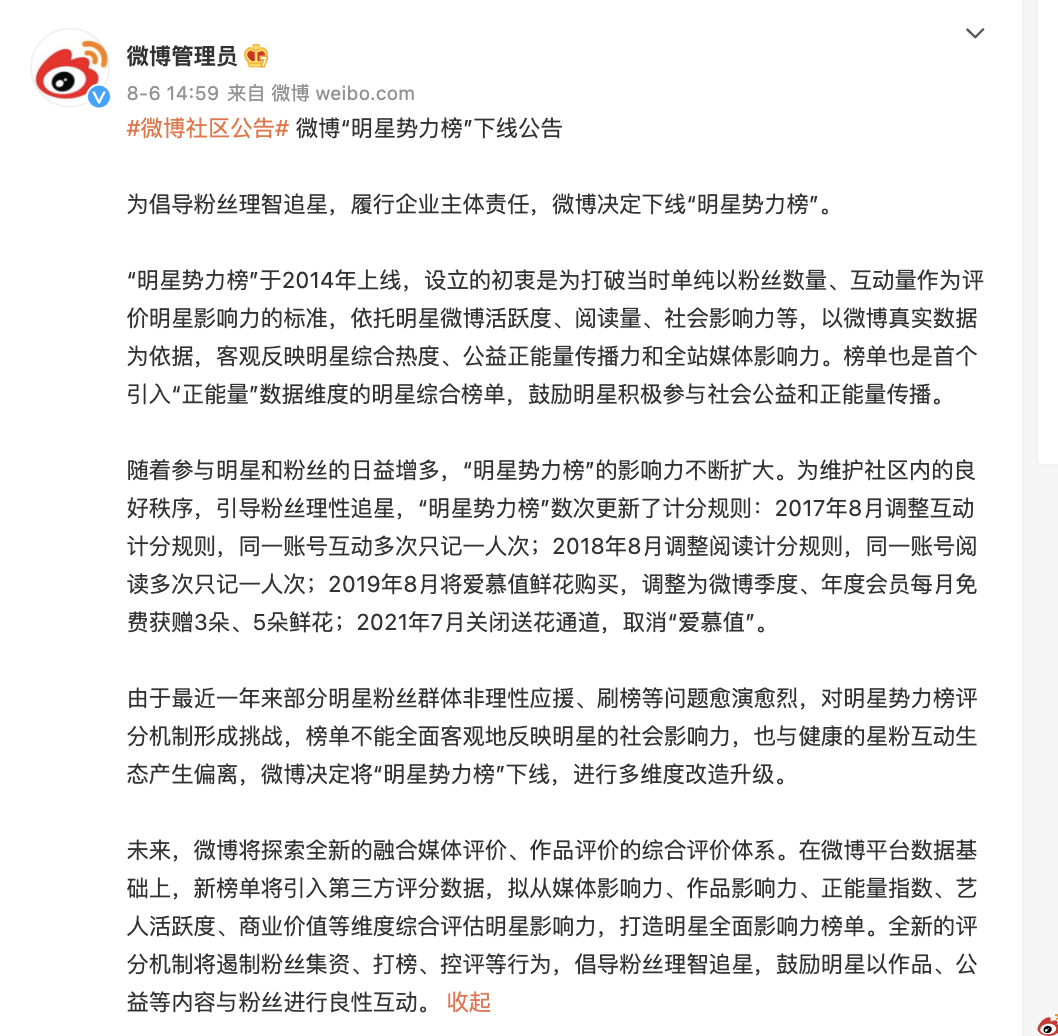 微博管理员

8-6 14:59 来自 微博 weibo.com

#微博社区公告# 微博“明星势力榜”下线公告

为倡导粉丝理智追星，履行企业主体责任，微博决定下线“明星势力榜”。

“明星势力榜”于2014年上线，设立的初衷是为打破当时单纯以粉丝数量、互动量作为评价明星影响力的标准，依托明星微博活跃度、阅读量、社会影响力等，以微博真实数据为依据，客观反映明星综合热度、公益正能量传播力和全站媒体影响力。榜单也是首个引入“正能量”数据维度的明星综合榜单，鼓励明星积极参与社会公益和正能量传播。

随着参与明星和粉丝的日益增多，“明星势力榜”的影响力不断扩大。为维护社区内的良好秩序，引导粉丝理性追星，“明星势力榜”数次更新了计分规则：2017年8月调整互动计分规则，同一账号互动多次只记一人次；2018年8月调整阅读计分规则，同一账号阅读多次只记一人次；2019年8月将爱慕值鲜花购买，调整为微博季度、年度会员每月免费获赠3朵、5朵鲜花；2021年7月关闭送花通道，取消“爱慕值”。

由于最近一年来部分明星粉丝群体非理性应援、刷榜等问题愈演愈烈，对明星势力榜评分机制形成挑战，榜单不能全面客观地反映明星的社会影响力，也与健康的星粉互动生态产生偏离，微博决定将“明星势力榜”下线，进行多维度改造升级。

未来，微博将探索全新的融合媒体评价、作品评价的综合评价体系。在微博平台数据基础上，新榜单将引入第三方评分数据，拟从媒体影响力、作品影响力、正能量指数、艺人活跃度、商业价值等维度综合评估明星影响力，打造明星全面影响力榜单。全新的评分机制将遏制粉丝集资、打榜、控评等行为，倡导粉丝理智追星，鼓励明星以作品、公益等内容与粉丝进行良性互动。 收起